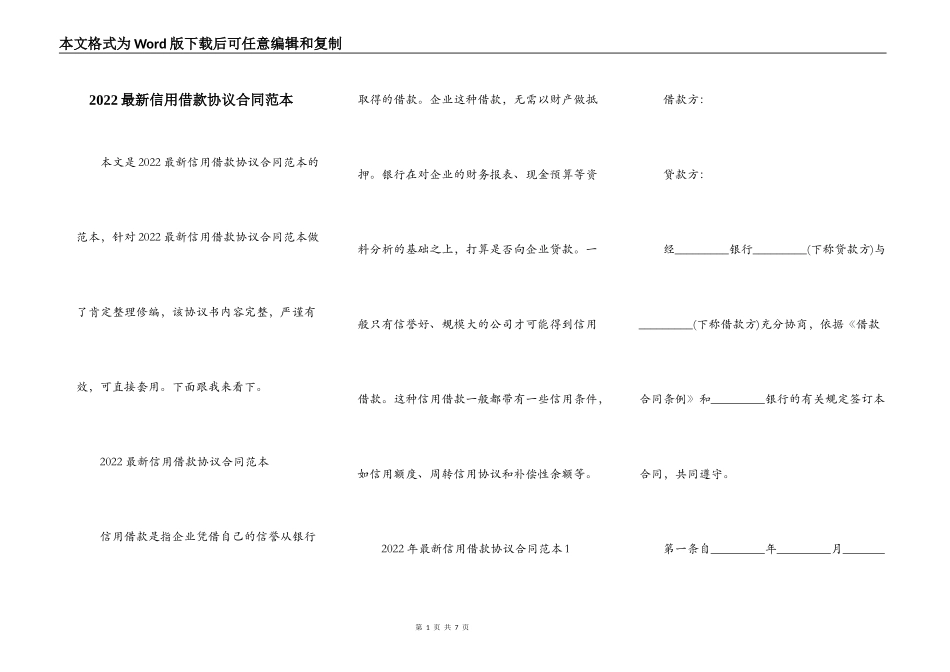 本文格式为Word版下载后可任意编辑和复制

2022最新信用借款协议合同范本

本文是2022最新信用借款协议合同范本的范本，针对2022最新信用借款协议合同范本做了肯定整理修编，该协议书内容完整，严谨有效，可直接套用。下面跟我来看下。

2022最新信用借款协议合同范本

信用借款是指企业凭借自己的信誉从银行取得的借款。企业这种借款，无需以财产做抵押。银行在对企业的财务报表、现金预算等资料分析的基础之上，打算是否向企业贷款。一般只有信誉好、规模大的公司才可能得到信用借款。这种信用借款一般都带有一些信用条件，如信用额度、周转信用协议和补偿性余额等。

2022年最新信用借款协议合同范本1

借款方：

贷款方：

经________银行________(下称贷款方)与________(下称借款方)充分协商，依据《借款合同条例》和________银行的有关规定签订本合同，共同遵守。

第一条自________年________月______

第 1 页 共 7 页